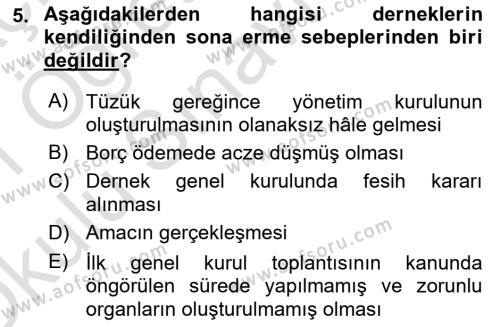 5. Aşağıdakilerden hangisi derneklerin kendiliğinden sona erme sebeplerinden biri değildir?

A) Tüzük gereğince yönetim kurulunun oluşturulmasının olanaksız hâle gelmesi
B) Borç ödemede acze düşmüş olması
C) Dernek genel kurulunda fesih kararı alınması
D) Amacın gerçekleşmesi
E) İlk genel kurul toplantısının kanunda öngörülen sürede yapılmamış ve zorunlu organların oluşturulmamış olması

www.aofsoru.com